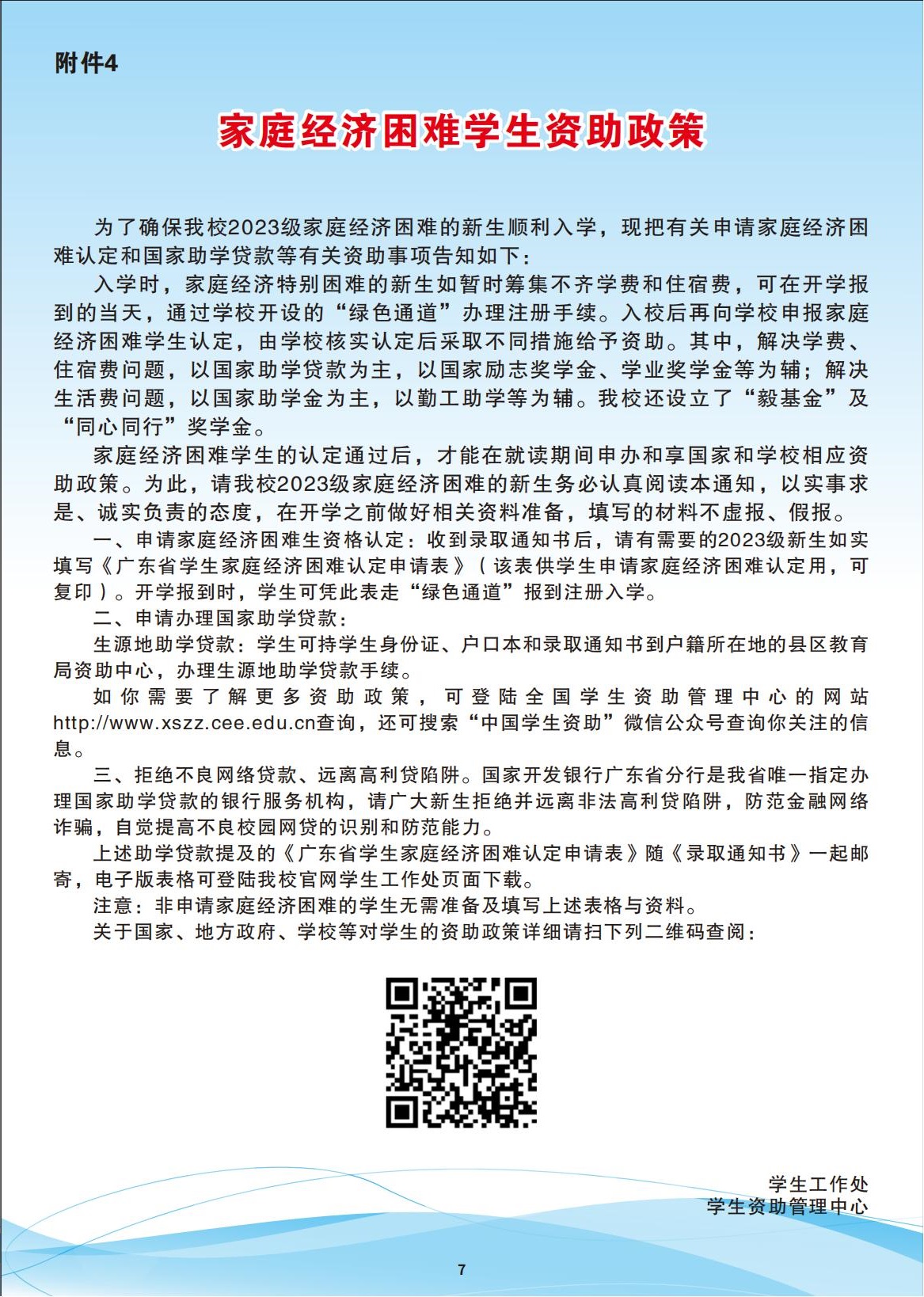 附件4

家庭经济困难学生资助政策

为了确保我校2023级家庭经济困难的新生顺利入学，现把有关申请家庭经济困难认定和国家助学贷款等有关资助事项告知如下：

入学时，家庭经济特别困难的新生如暂时筹集不齐学费和住宿费，可在开学报到的当天，通过学校开设的“绿色通道”办理注册手续。入校后再向学校申报家庭经济困难学生认定，由学校核实认定后采取不同措施给予资助。其中，解决学费、住宿费问题，以国家助学贷款为主，以国家励志奖学金、学业奖学金等为辅；解决生活费问题，以国家助学金为主，以勤工助学等为辅。我校还设立了“毅基金”及“同心同行”奖学金。

家庭经济困难学生的认定通过后，才能在就读期间申办和享国家和学校相应资助政策。为此，请我校2023级家庭经济困难的新生务必认真阅读本通知，以实事求是、诚实负责的态度，在开学之前做好相关资料准备，填写的材料不虚报、假报。

一、申请家庭经济困难生资格认定：收到录取通知书后，请有需要的2023级新生如实填写《广东省学生家庭经济困难认定申请表》（该表供学生申请家庭经济困难认定用，可复印）。开学报到时，学生可凭此表走“绿色通道”报到注册入学。

二、申请办理国家助学贷款：

生源地助学贷款：学生可持学生身份证、户口本和录取通知书到户籍所在地的县区教育局资助中心，办理生源地助学贷款手续。

如你需要了解更多资助政策，可登陆全国学生资助管理中心的网站http://www.xszz.cee.edu.cn查询，还可搜索“中国学生资助”微信公众号查询你关注的信息。

三、拒绝不良网络贷款、远离高利贷陷阱。国家开发银行广东省分行是我省唯一指定办理国家助学贷款的银行服务机构，请广大新生拒绝并远离非法高利贷陷阱，防范金融网络诈骗，自觉提高不良校园网贷的识别和防范能力。

上述助学贷款提及的《广东省学生家庭经济困难认定申请表》随《录取通知书》一起邮寄，电子版表格可登陆我校官网学生工作处页面下载。

注意：非申请家庭经济困难的学生无需准备及填写上述表格与资料。

关于国家、地方政府、学校等对学生的资助政策详细请扫下列二维码查阅：

学生工作处
学生资助管理中心

7